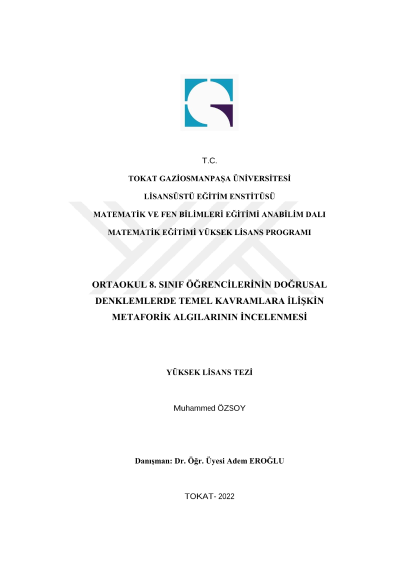 T.C.

TOKAT GAZİOSMANPAŞA ÜNİVERSİTESİ

LİSANSÜSTÜ EĞİTİM ENSTİTÜSÜ

MATEMATİK VE FEN BİLİMLERİ EĞİTİMİ ANABİLİM DALI

MATEMATİK EĞİTİMİ YÜKSEK LİSANS PROGRAMI

ORTAOKUL 8. SINIF ÖĞRENCİLERİNİN DOĞRUSAL DENKLEMLERDE TEMEL KAVRAMLARA İLİŞKİN METAFORİK ALGILARININ İNCELENMESİ

YÜKSEK LİSANS TEZİ

Muhammed ÖZSOY

Danışman: Dr. Öğr. Üyesi Adem EROĞLU

TOKAT- 2022